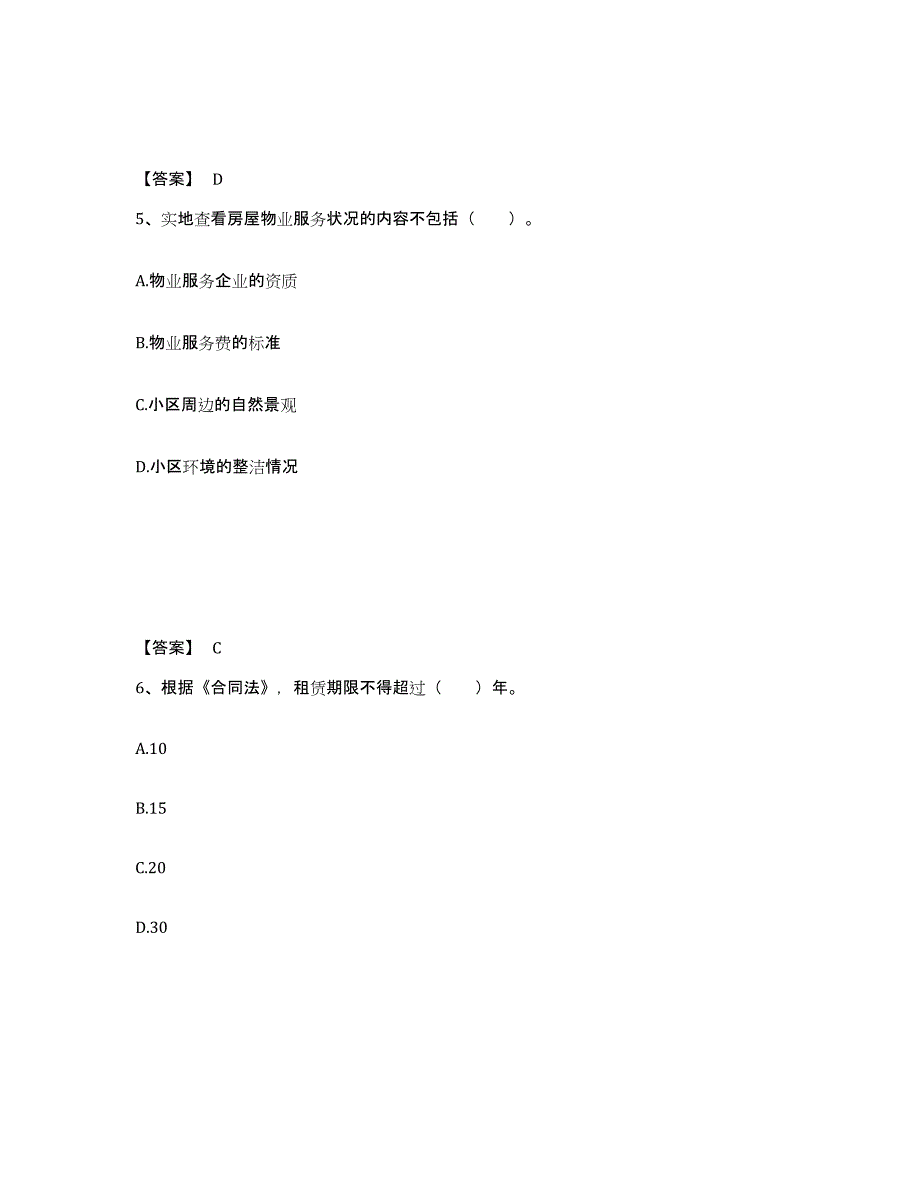 【答案】 D

5、实地查看房屋物业服务状况的内容不包括（　　）。

A.物业服务企业的资质

B.物业服务费的标准

C.小区周边的自然景观

D.小区环境的整洁情况

【答案】 C

6、根据《合同法》，租赁期限不得超过（　　）年。

A.10

B.15

C.20

D.30